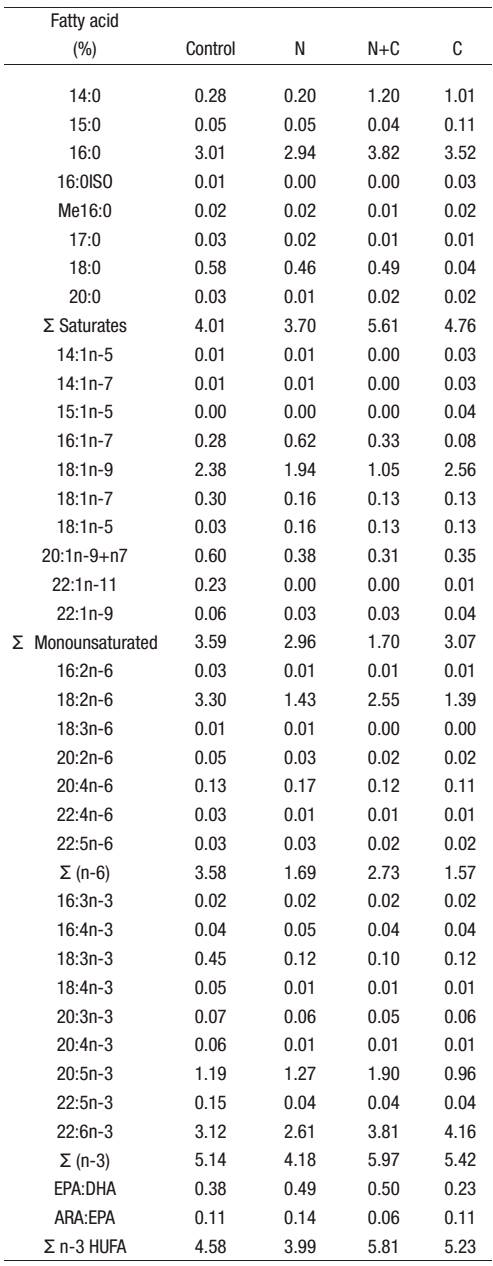 | Fatty acid (%) | Control | N | N+C | C |
|---|---|---|---|---|
| 14:0 | 0.28 | 0.20 | 1.20 | 1.01 |
| 15:0 | 0.05 | 0.05 | 0.04 | 0.11 |
| 16:0 | 3.01 | 2.94 | 3.82 | 3.52 |
| 16:0ISO | 0.01 | 0.00 | 0.00 | 0.03 |
| Me16:0 | 0.02 | 0.02 | 0.01 | 0.02 |
| 17:0 | 0.03 | 0.02 | 0.01 | 0.01 |
| 18:0 | 0.58 | 0.46 | 0.49 | 0.04 |
| 20:0 | 0.03 | 0.01 | 0.02 | 0.02 |
| Σ Saturates | 4.01 | 3.70 | 5.61 | 4.76 |
| 14:1n-5 | 0.01 | 0.01 | 0.00 | 0.03 |
| 14:1n-7 | 0.01 | 0.01 | 0.00 | 0.03 |
| 15:1n-5 | 0.00 | 0.00 | 0.00 | 0.04 |
| 16:1n-7 | 0.28 | 0.62 | 0.33 | 0.08 |
| 18:1n-9 | 2.38 | 1.94 | 1.05 | 2.56 |
| 18:1n-7 | 0.30 | 0.16 | 0.13 | 0.13 |
| 18:1n-5 | 0.03 | 0.16 | 0.13 | 0.13 |
| 20:1n-9+n7 | 0.60 | 0.38 | 0.31 | 0.35 |
| 22:1n-11 | 0.23 | 0.00 | 0.00 | 0.01 |
| 22:1n-9 | 0.06 | 0.03 | 0.03 | 0.04 |
| Σ Monounsaturated | 3.59 | 2.96 | 1.70 | 3.07 |
| 16:2n-6 | 0.03 | 0.01 | 0.01 | 0.01 |
| 18:2n-6 | 3.30 | 1.43 | 2.55 | 1.39 |
| 18:3n-6 | 0.01 | 0.01 | 0.00 | 0.00 |
| 20:2n-6 | 0.05 | 0.03 | 0.02 | 0.02 |
| 20:4n-6 | 0.13 | 0.17 | 0.12 | 0.11 |
| 22:4n-6 | 0.03 | 0.01 | 0.01 | 0.01 |
| 22:5n-6 | 0.03 | 0.03 | 0.02 | 0.02 |
| Σ (n-6) | 3.58 | 1.69 | 2.73 | 1.57 |
| 16:3n-3 | 0.02 | 0.02 | 0.02 | 0.02 |
| 16:4n-3 | 0.04 | 0.05 | 0.04 | 0.04 |
| 18:3n-3 | 0.45 | 0.12 | 0.10 | 0.12 |
| 18:4n-3 | 0.05 | 0.01 | 0.01 | 0.01 |
| 20:3n-3 | 0.07 | 0.06 | 0.05 | 0.06 |
| 20:4n-3 | 0.06 | 0.01 | 0.01 | 0.01 |
| 20:5n-3 | 1.19 | 1.27 | 1.90 | 0.96 |
| 22:5n-3 | 0.15 | 0.04 | 0.04 | 0.04 |
| 22:6n-3 | 3.12 | 2.61 | 3.81 | 4.16 |
| Σ (n-3) | 5.14 | 4.18 | 5.97 | 5.42 |
| EPA:DHA | 0.38 | 0.49 | 0.50 | 0.23 |
| ARA:EPA | 0.11 | 0.14 | 0.06 | 0.11 |
| Σ n-3 HUFA | 4.58 | 3.99 | 5.81 | 5.23 |